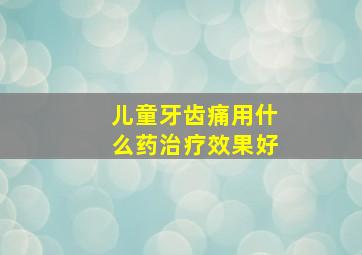 儿童牙齿痛用什么药治疗效果好